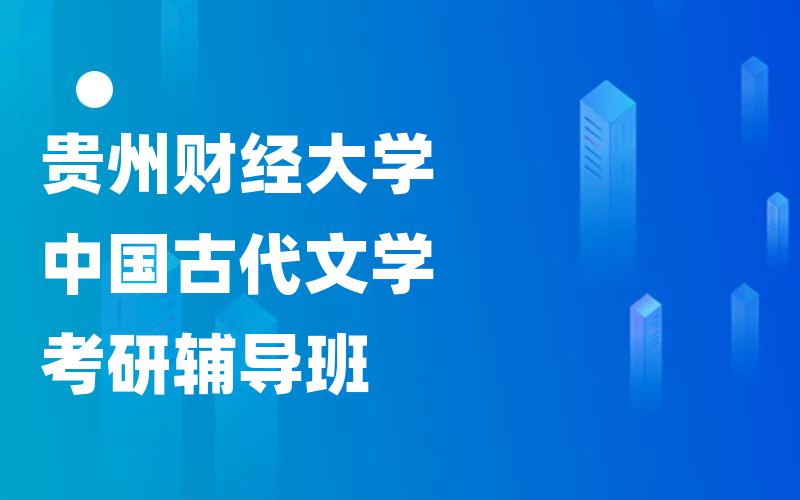 贵州财经大学
中国古代文学
考研辅导班